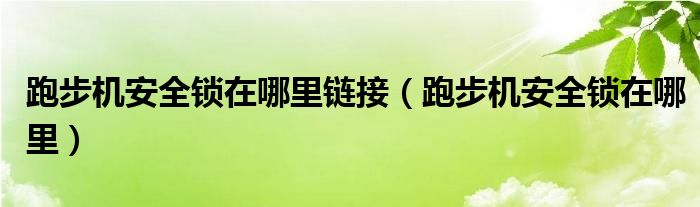 跑步机安全锁在哪里链接（跑步机安全锁在哪里）